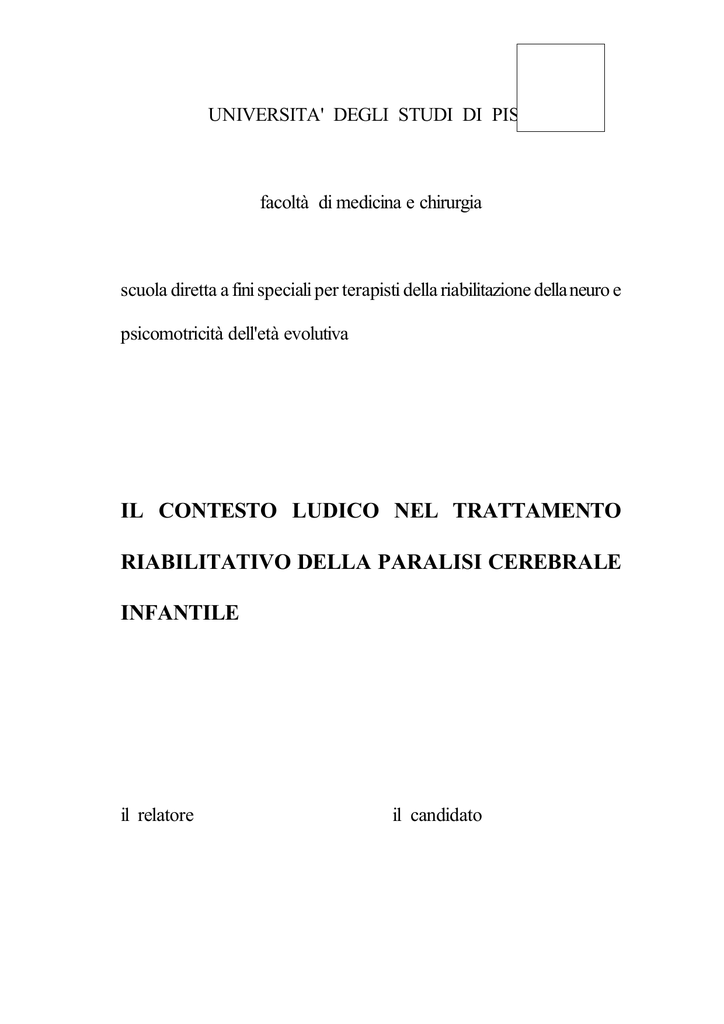 UNIVERSITA' DEGLI STUDI DI PIS

facoltà di medicina e chirurgia

scuola diretta a fini speciali per terapisti della riabilitazione della neuro e psicomotricità dell'età evolutiva

IL CONTESTO LUDICO NEL TRATTAMENTO RIABILITATIVO DELLA PARALISI CEREBRALE INFANTILE

il relatore

il candidato